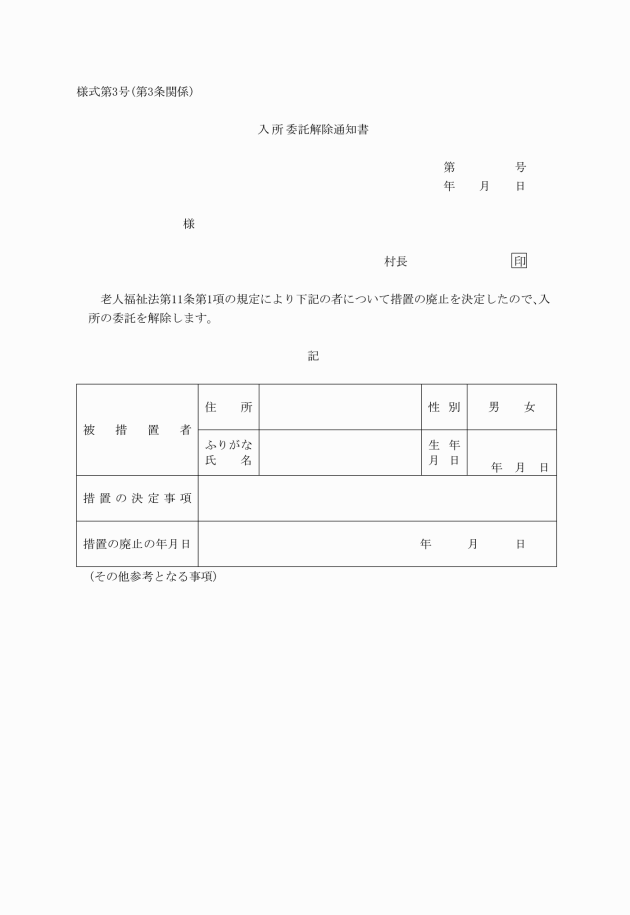 様式第3号(第3条関係)

入所委託解除通知書

第　　号
年　月　日

様

村長　　　　印

老人福祉法第11条第1項の規定により下記の者について措置の廃止を決定したので、入所の委託を解除します。

記

| 被措置者 | 住所 | | 性別 | 男　女 |
|---|---|---|---|---|
| | ふりがな 氏名 | | 生年月日 | 年　月　日 |
| 措置の決定事項 | | | | |
| 措置の廃止の年月日 | 年　月　日 | | | |

(その他参考となる事項)